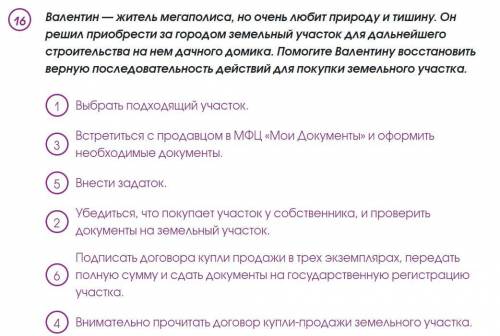 16 Валентин — житель мегаполиса, но очень любит природу и тишину. Он решил приобрести за городом земельный участок для дальнейшего строительства на нем дачного домика. Помогите Валентину восстановить верную последовательность действий для покупки земельного участка.

1 Выбрать подходящий участок.

3 Встретиться с продавцом в МФЦ «Мои Документы» и оформить необходимые документы.

5 Внести задаток.

2 Убедиться, что покупает участок у собственника, и проверить документы на земельный участок.

6 Подписать договора купли продажи в трех экземплярах, передать полную сумму и сдать документы на государственную регистрацию участка.

4 Внимательно прочитать договор купли-продажи земельного участка.